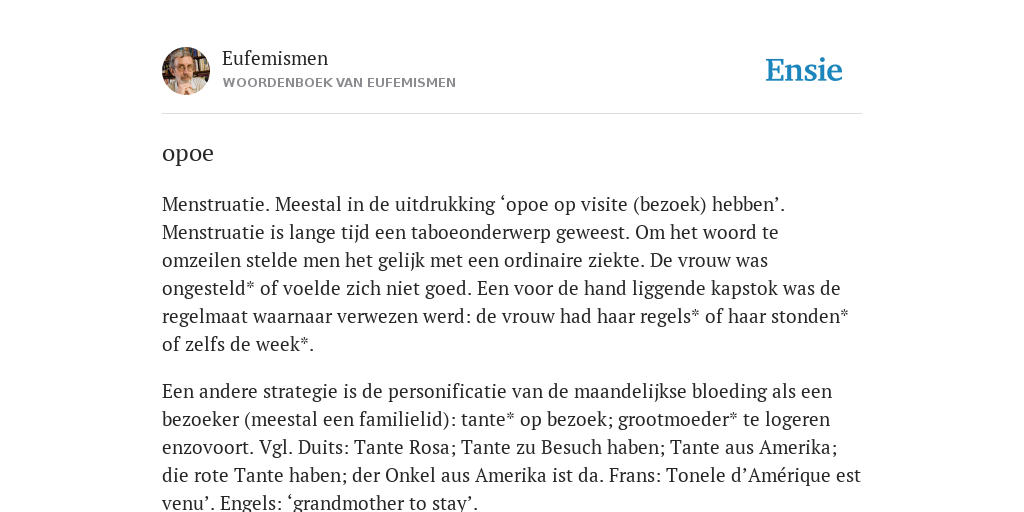 Eufemismen
WOORDENBOEK VAN EUFEMISMEN

Ensie

opoe

Menstruatie. Meestal in de uitdrukking ‘opoe op visite (bezoek) hebben’. Menstruatie is lange tijd een taboeonderwerp geweest. Om het woord te omzeilen stelde men het gelijk met een ordinaire ziekte. De vrouw was ongesteld* of voelde zich niet goed. Een voor de hand liggende kapstok was de regelmaat waarnaar verwezen werd: de vrouw had haar regels* of haar stonden* of zelfs de week*.

Een andere strategie is de personificatie van de maandelijkse bloeding als een bezoeker (meestal een familielid): tante* op bezoek; grootmoeder* te logeren enzovoort. Vgl. Duits: Tante Rosa; Tante zu Besuch haben; Tante aus Amerika; die rote Tante haben; der Onkel aus Amerika ist da. Frans: Tonele d’Amérique est venu’. Engels: ‘grandmother to stay’.